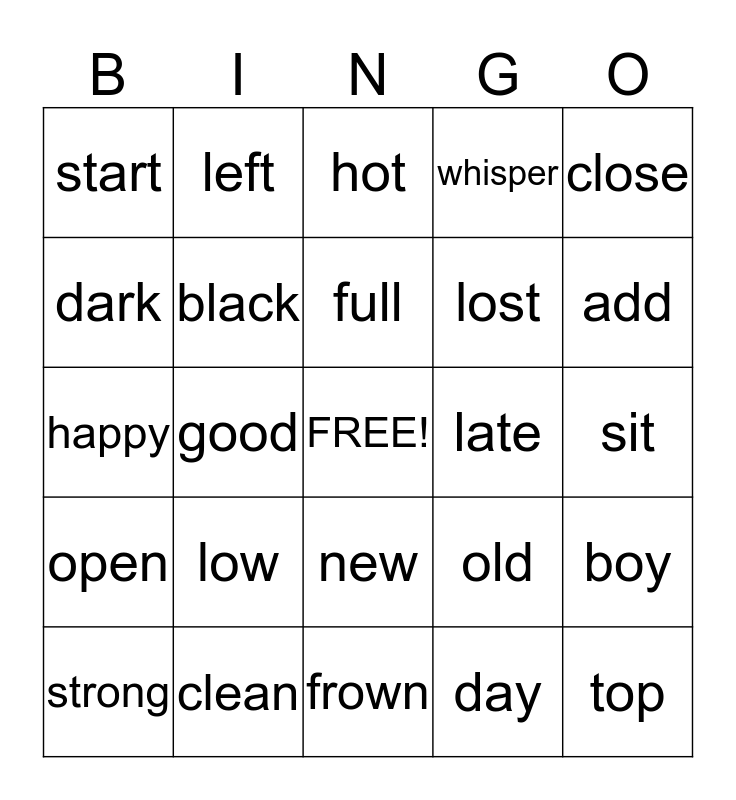 | B | I | N | G | O |
|---|---|---|---|---|
| start | left | hot | whisper | close |
| dark | black | full | lost | add |
| happy | good | FREE! | late | sit |
| open | low | new | old | boy |
| strong | clean | frown | day | top |